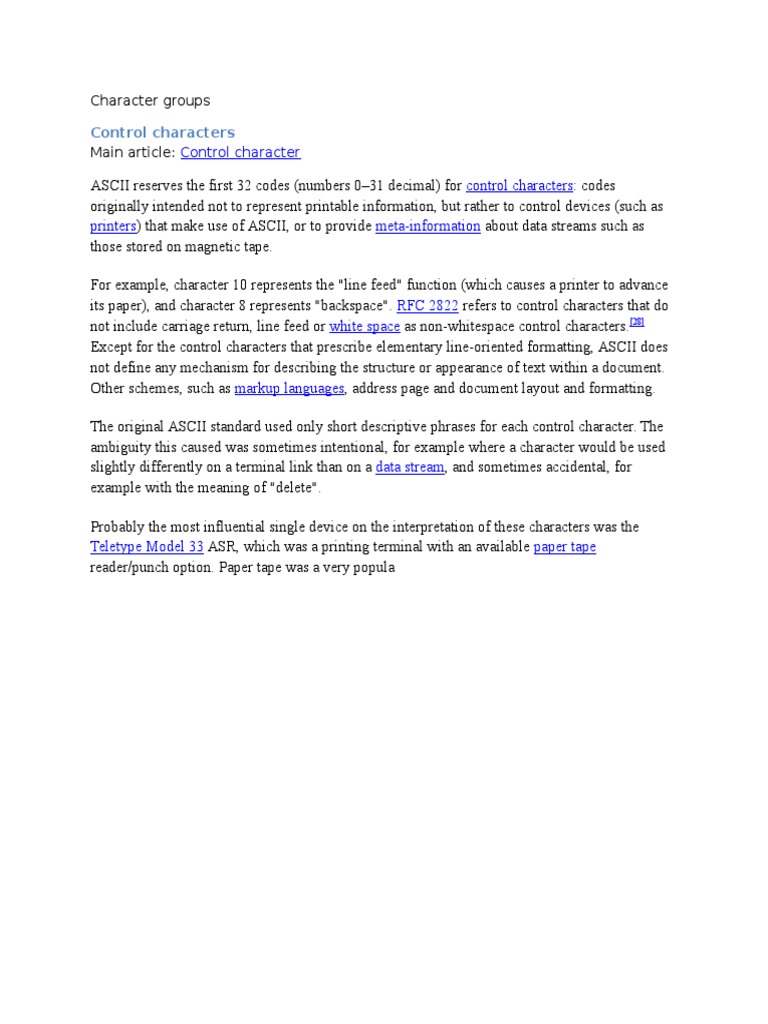 Character groups

Control characters
Main article: Control character

ASCII reserves the first 32 codes (numbers 0–31 decimal) for control characters: codes originally intended not to represent printable information, but rather to control devices (such as printers) that make use of ASCII, or to provide meta-information about data streams such as those stored on magnetic tape.

For example, character 10 represents the "line feed" function (which causes a printer to advance its paper), and character 8 represents "backspace". RFC 2822 refers to control characters that do not include carriage return, line feed or white space as non-whitespace control characters.[28] Except for the control characters that prescribe elementary line-oriented formatting, ASCII does not define any mechanism for describing the structure or appearance of text within a document. Other schemes, such as markup languages, address page and document layout and formatting.

The original ASCII standard used only short descriptive phrases for each control character. The ambiguity this caused was sometimes intentional, for example where a character would be used slightly differently on a terminal link than on a data stream, and sometimes accidental, for example with the meaning of "delete".

Probably the most influential single device on the interpretation of these characters was the Teletype Model 33 ASR, which was a printing terminal with an available paper tape reader/punch option. Paper tape was a very popula